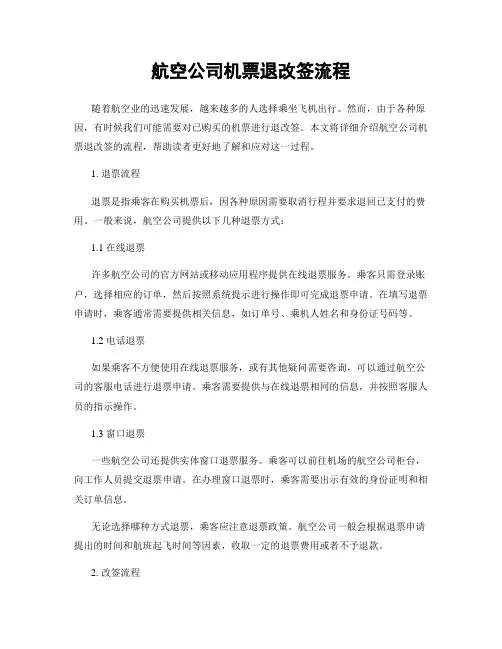 航空公司机票退改签流程

随着航空业的迅速发展，越来越多的人选择乘坐飞机出行。然而，由于各种原因，有时候我们可能需要对已购买的机票进行退改签。本文将详细介绍航空公司机票退改签的流程，帮助读者更好地了解和应对这一过程。

1. 退票流程

退票是指乘客在购买机票后，因各种原因需要取消行程并要求退回已支付的费用。一般来说，航空公司提供以下几种退票方式：

1.1 在线退票

许多航空公司的官方网站或移动应用程序提供在线退票服务。乘客只需登录账户，选择相应的订单，然后按照系统提示进行操作即可完成退票申请。在填写退票申请时，乘客通常需要提供相关信息，如订单号、乘机人姓名和身份证号码等。

1.2 电话退票

如果乘客不方便使用在线退票服务，或有其他疑问需要咨询，可以通过航空公司的客服电话进行退票申请。乘客需要提供与在线退票相同的信息，并按照客服人员的指示操作。

1.3 窗口退票

一些航空公司还提供实体窗口退票服务。乘客可以前往机场的航空公司柜台，向工作人员提交退票申请。在办理窗口退票时，乘客需要出示有效的身份证明和相关订单信息。

无论选择哪种方式退票，乘客应注意退票政策。航空公司一般会根据退票申请提出的时间和航班起飞时间等因素，收取一定的退票费用或者不予退款。

2. 改签流程